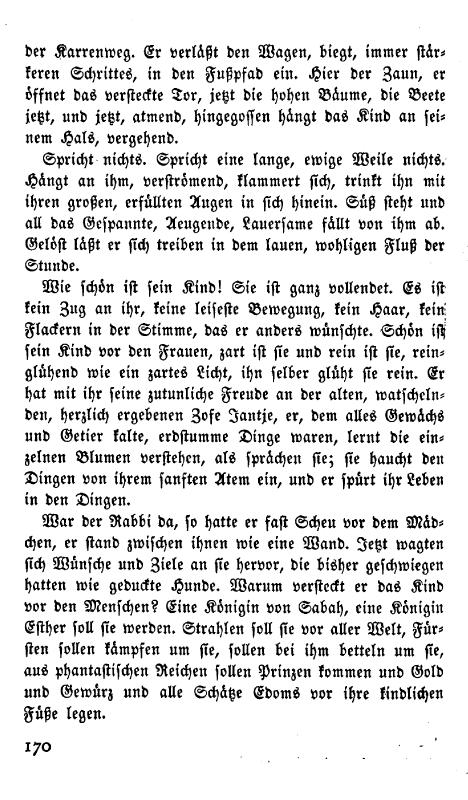 der Karrenweg. Er verläßt den Wagen, biegt, immer stärkeren Schrittes, in den Fußpfad ein. Hier der Zaun, er öffnet das versteckte Tor, jetzt die hohen Bäume, die Beete jetzt, und jetzt, atmend, hingegossen hängt das Kind an seinem Hals, vergehend.

Spricht nichts. Spricht eine lange, ewige Weile nichts. Hängt an ihm, verströmend, klammert sich, trinkt ihn mit ihren großen, erfüllten Augen in sich hinein. Süß steht und all das Gespannte, Aeugende, Lauersame fällt von ihm ab. Gelöst läßt er sich treiben in dem lauen, wohligen Fluß der Stunde.

Wie schön ist sein Kind! Sie ist ganz vollendet. Es ist kein Zug an ihr, keine leiseste Bewegung, kein Haar, kein Flackern in der Stimme, das er anders wünschte. Schön ist sein Kind vor den Frauen, zart ist sie und rein ist sie, reinglühend wie ein zartes Licht, ihn selber glüht sie rein. Er hat mit ihr seine zutunliche Freude an der alten, watschelnden, herzlich ergebenen Zofe Jantje, er, dem alles Gewächs und Getier kalte, erdstumme Dinge waren, lernt die einzelnen Blumen verstehen, als sprächen sie; sie haucht den Dingen von ihrem sanften Atem ein, und er spürt ihr Leben in den Dingen.

War der Rabbi da, so hatte er fast Scheu vor dem Mädchen, er stand zwischen ihnen wie eine Wand. Jetzt wagten sich Wünsche und Ziele an sie hervor, die bisher geschwiegen hatten wie geduckte Hunde. Warum versteckt er das Kind vor den Menschen? Eine Königin von Sabah, eine Königin Esther soll sie werden. Strahlen soll sie vor aller Welt, Fürsten sollen kämpfen um sie, sollen bei ihm betteln um sie, aus phantastischen Reichen sollen Prinzen kommen und Gold und Gewürz und alle Schätze Edoms vor ihre kindlichen Füße legen.

170